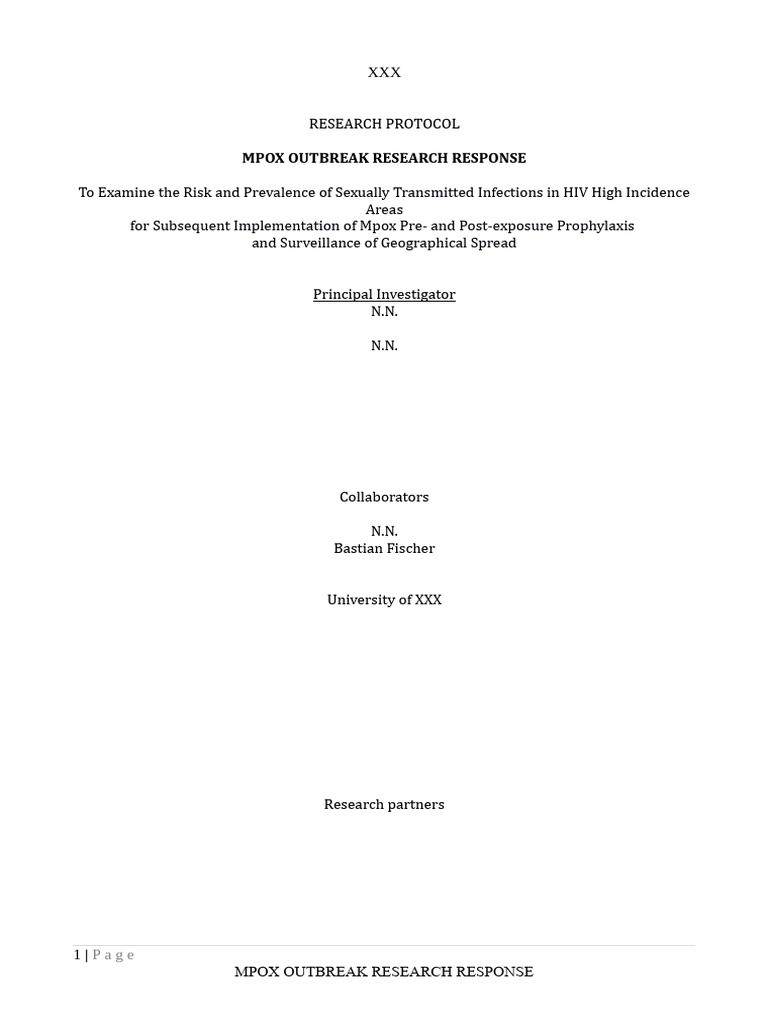 XXX

RESEARCH PROTOCOL

MPOX OUTBREAK RESEARCH RESPONSE

To Examine the Risk and Prevalence of Sexually Transmitted Infections in HIV High Incidence Areas
for Subsequent Implementation of Mpox Pre- and Post-exposure Prophylaxis
and Surveillance of Geographical Spread

Principal Investigator
N.N.

N.N.

Collaborators

N.N.
Bastian Fischer

University of XXX

Research partners

1 | Page
MPOX OUTBREAK RESEARCH RESPONSE